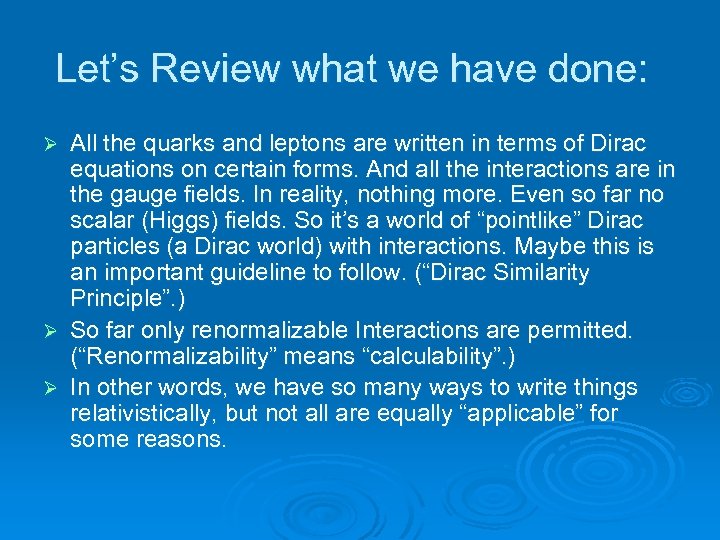 Let’s Review what we have done:

➢ All the quarks and leptons are written in terms of Dirac equations on certain forms. And all the interactions are in the gauge fields. In reality, nothing more. Even so far no scalar (Higgs) fields. So it’s a world of “pointlike” Dirac particles (a Dirac world) with interactions. Maybe this is an important guideline to follow. (“Dirac Similarity Principle”.)

➢ So far only renormalizable Interactions are permitted. (“Renormalizability” means “calculability”.)

➢ In other words, we have so many ways to write things relativistically, but not all are equally “applicable” for some reasons.